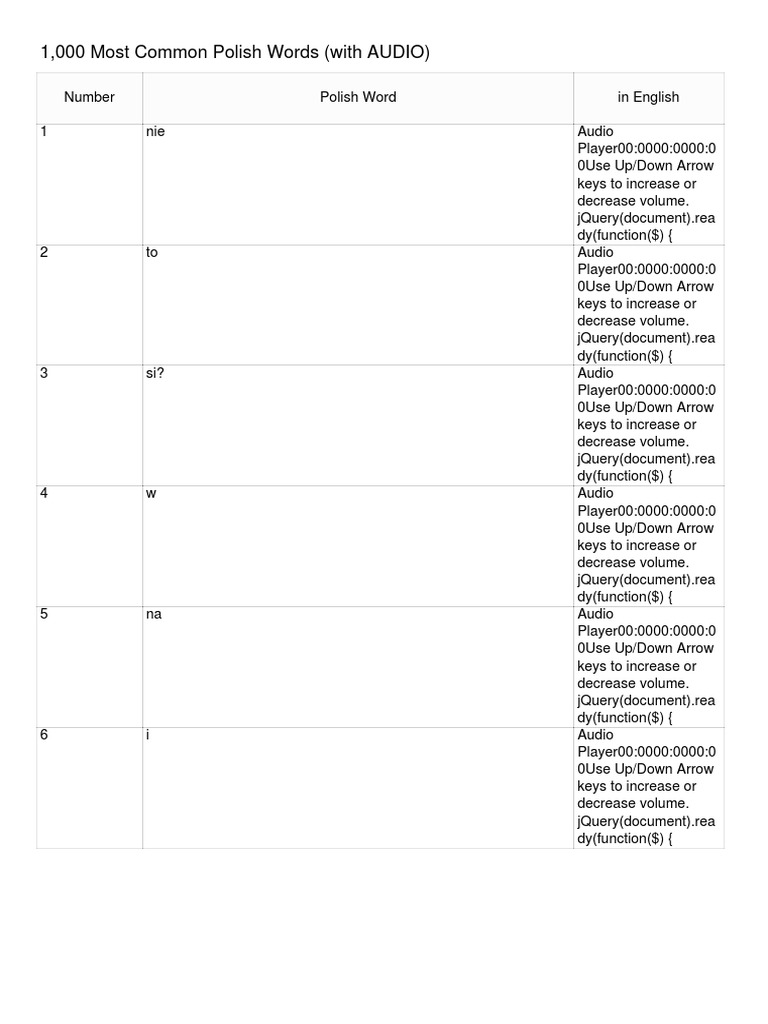 1,000 Most Common Polish Words (with AUDIO)

| Number | Polish Word | in English |
|---|---|---|
| 1 | nie | Audio Player00:0000:0000:00Use Up/Down Arrow keys to increase or decrease volume. jQuery(document).ready(function($) { |
| 2 | to | Audio Player00:0000:0000:00Use Up/Down Arrow keys to increase or decrease volume. jQuery(document).ready(function($) { |
| 3 | si? | Audio Player00:0000:0000:00Use Up/Down Arrow keys to increase or decrease volume. jQuery(document).ready(function($) { |
| 4 | w | Audio Player00:0000:0000:00Use Up/Down Arrow keys to increase or decrease volume. jQuery(document).ready(function($) { |
| 5 | na | Audio Player00:0000:0000:00Use Up/Down Arrow keys to increase or decrease volume. jQuery(document).ready(function($) { |
| 6 | i | Audio Player00:0000:0000:00Use Up/Down Arrow keys to increase or decrease volume. jQuery(document).ready(function($) { |